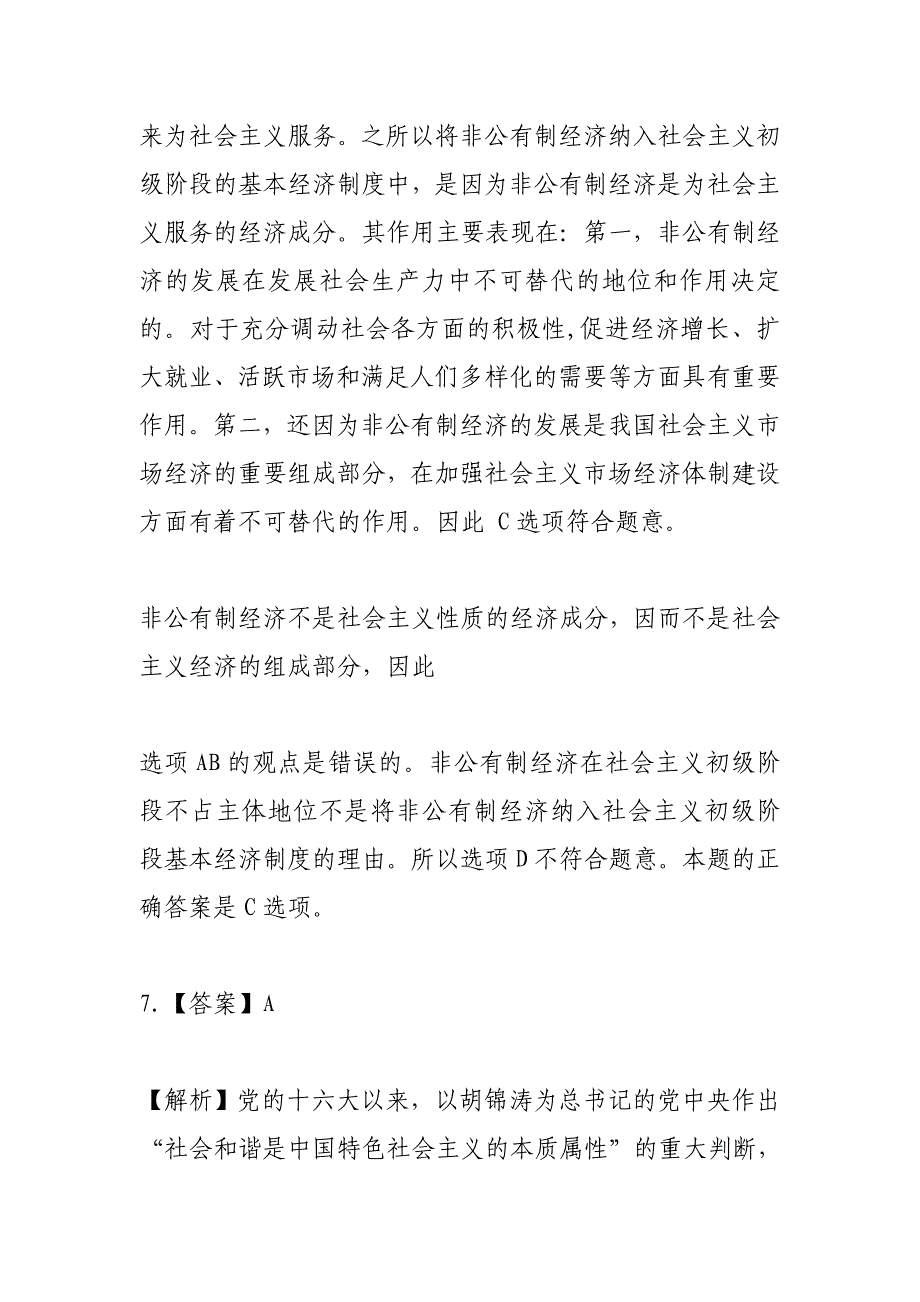 来为社会主义服务。之所以将非公有制经济纳入社会主义初级阶段的基本经济制度中，是因为非公有制经济是为社会主义服务的经济成分。其作用主要表现在：第一，非公有制经济的发展在发展社会生产力中不可替代的地位和作用决定的。对于充分调动社会各方面的积极性,促进经济增长、扩大就业、活跃市场和满足人们多样化的需要等方面具有重要作用。第二，还因为非公有制经济的发展是我国社会主义市场经济的重要组成部分，在加强社会主义市场经济体制建设方面有着不可替代的作用。因此 C 选项符合题意。

非公有制经济不是社会主义性质的经济成分，因而不是社会主义经济的组成部分，因此

选项 AB 的观点是错误的。非公有制经济在社会主义初级阶段不占主体地位不是将非公有制经济纳入社会主义初级阶段基本经济制度的理由。所以选项 D 不符合题意。本题的正确答案是 C 选项。

7.【答案】A

【解析】党的十六大以来，以胡锦涛为总书记的党中央作出“社会和谐是中国特色社会主义的本质属性”的重大判断，